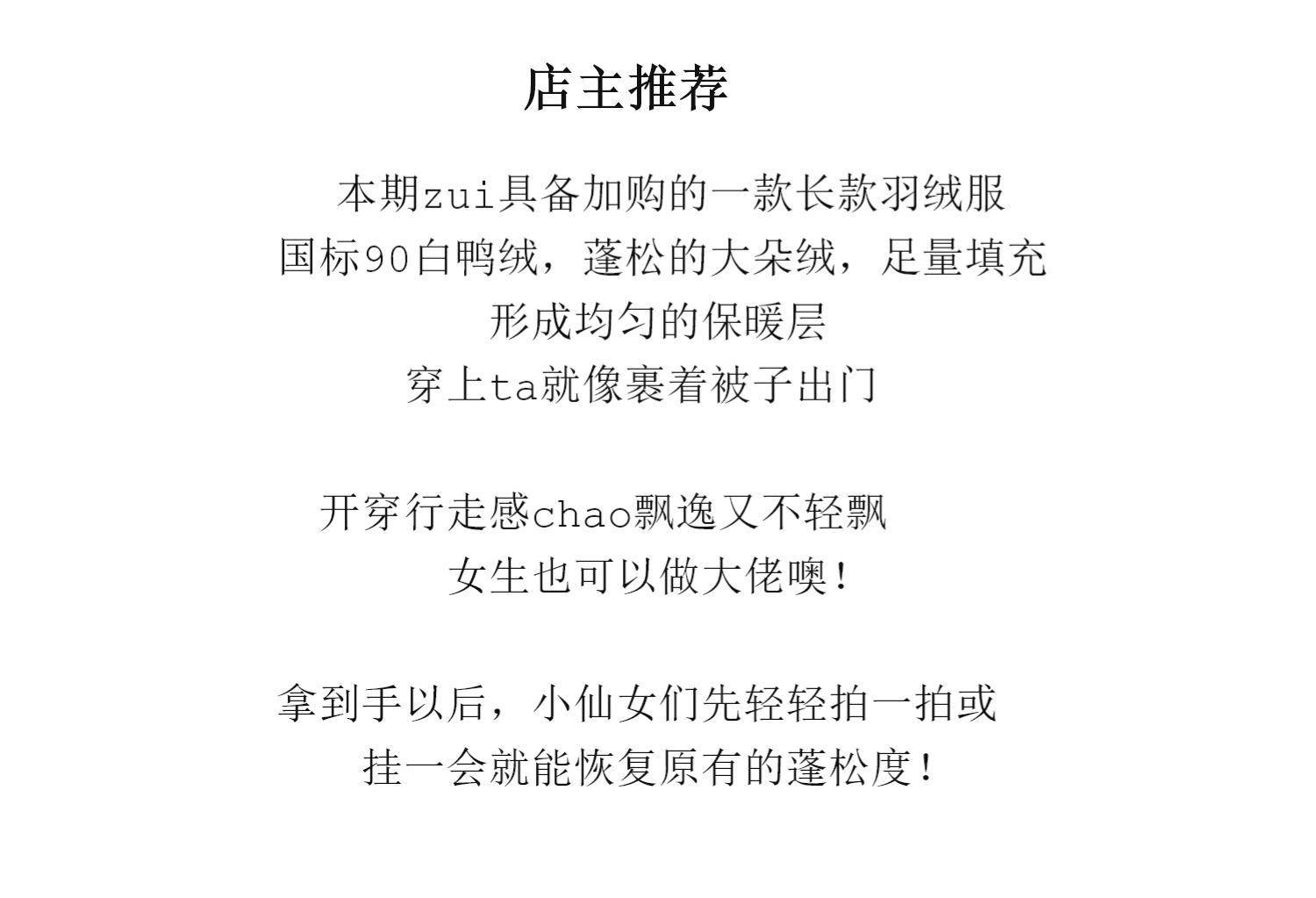 店主推荐

本期zui具备加购的一款长款羽绒服
国标90白鸭绒，蓬松的大朵绒，足量填充
形成均匀的保暖层
穿上ta就像裹着被子出门

开穿行走感chao飘逸又不轻飘
女生也可以做大佬噢！

拿到手以后，小仙女们先轻轻拍一拍或
挂一会就能恢复原有的蓬松度！